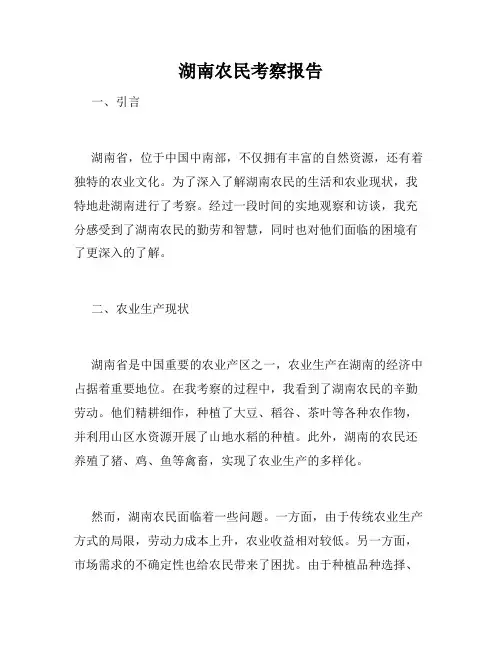 湖南农民考察报告

一、引言

湖南省，位于中国中南部，不仅拥有丰富的自然资源，还有着独特的农业文化。为了深入了解湖南农民的生活和农业现状，我特地赴湖南进行了考察。经过一段时间的实地观察和访谈，我充分感受到了湖南农民的勤劳和智慧，同时也对他们面临的困境有了更深入的了解。

二、农业生产现状

湖南省是中国重要的农业产区之一，农业生产在湖南的经济中占据着重要地位。在我考察的过程中，我看到了湖南农民的辛勤劳动。他们精耕细作，种植了大豆、稻谷、茶叶等各种农作物，并利用山区水资源开展了山地水稻的种植。此外，湖南的农民还养殖了猪、鸡、鱼等禽畜，实现了农业生产的多样化。

然而，湖南农民面临着一些问题。一方面，由于传统农业生产方式的局限，劳动力成本上升，农业收益相对较低。另一方面，市场需求的不确定性也给农民带来了困扰。由于种植品种选择、